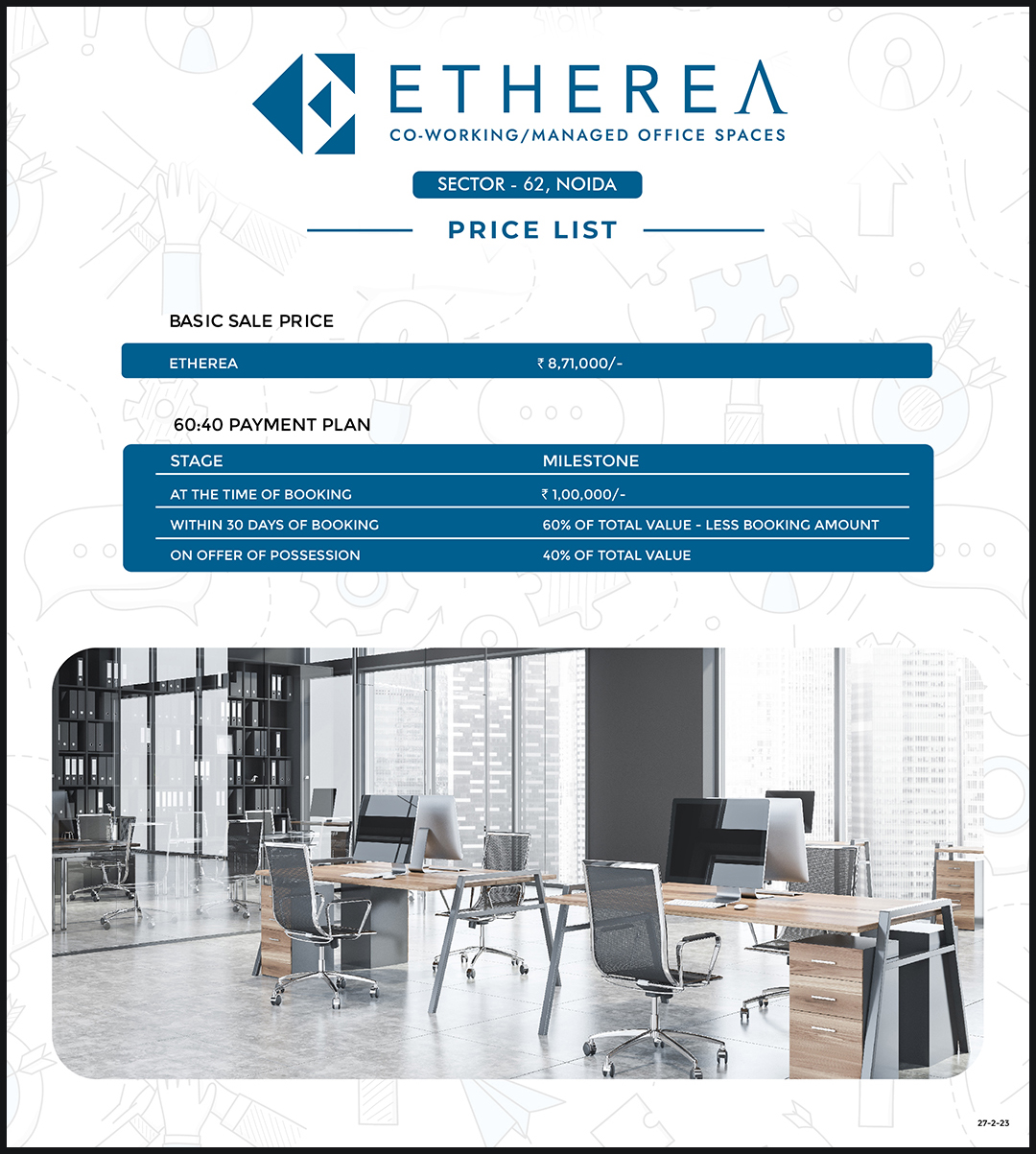 ETHEREA
CO-WORKING/MANAGED OFFICE SPACES

SECTOR - 62, NOIDA

PRICE LIST

BASIC SALE PRICE

ETHEREA ₹ 8,71,000/-

60:40 PAYMENT PLAN

| STAGE | MILESTONE |
|---|---|
| AT THE TIME OF BOOKING | ₹ 1,00,000/- |
| WITHIN 30 DAYS OF BOOKING | 60% OF TOTAL VALUE - LESS BOOKING AMOUNT |
| ON OFFER OF POSSESSION | 40% OF TOTAL VALUE |

27-2-23